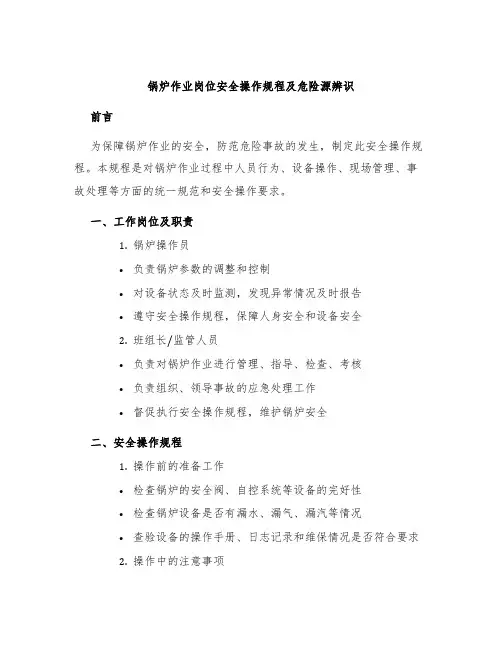 锅炉作业岗位安全操作规程及危险源辨识

前言

为保障锅炉作业的安全，防范危险事故的发生，制定此安全操作规程。本规程是对锅炉作业过程中人员行为、设备操作、现场管理、事故处理等方面的统一规范和安全操作要求。

一、工作岗位及职责

1. 锅炉操作员

• 负责锅炉参数的调整和控制

• 对设备状态及时监测，发现异常情况及时报告

• 遵守安全操作规程，保障人身安全和设备安全

2. 班组长/监管人员

• 负责对锅炉作业进行管理、指导、检查、考核

• 负责组织、领导事故的应急处理工作

• 督促执行安全操作规程，维护锅炉安全

二、安全操作规程

1. 操作前的准备工作

• 检查锅炉的安全阀、自控系统等设备的完好性

• 检查锅炉设备是否有漏水、漏气、漏汽等情况

• 查验设备的操作手册、日志记录和维保情况是否符合要求

2. 操作中的注意事项